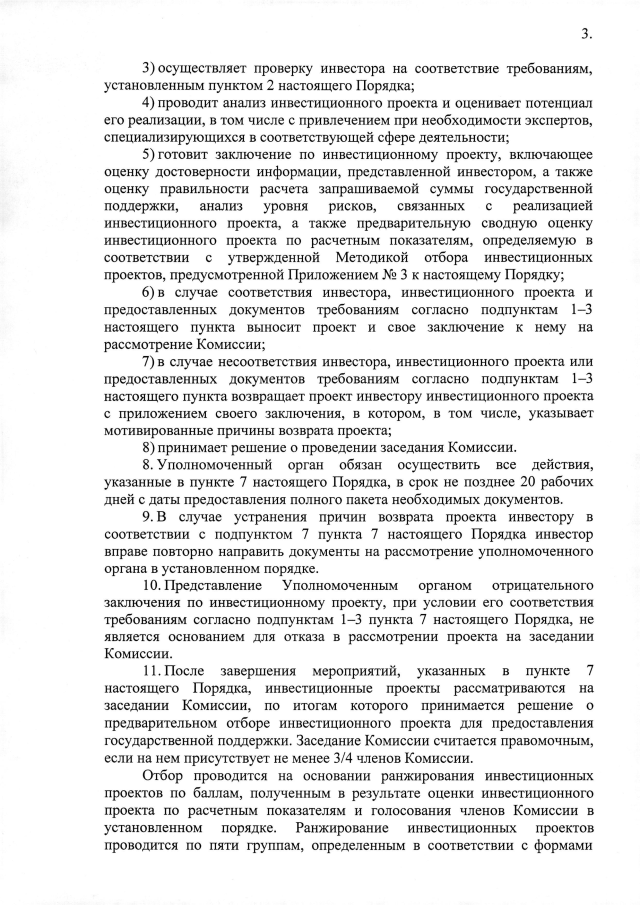 3.

3) осуществляет проверку инвестора на соответствие требованиям, установленным пунктом 2 настоящего Порядка;

4) проводит анализ инвестиционного проекта и оценивает потенциал его реализации, в том числе с привлечением при необходимости экспертов, специализирующихся в соответствующей сфере деятельности;

5) готовит заключение по инвестиционному проекту, включающее оценку достоверности информации, представленной инвестором, а также оценку правильности расчета запрашиваемой суммы государственной поддержки, анализ уровня рисков, связанных с реализацией инвестиционного проекта, а также предварительную сводную оценку инвестиционного проекта по расчетным показателям, определяемую в соответствии с утвержденной Методикой отбора инвестиционных проектов, предусмотренной Приложением № 3 к настоящему Порядку;

6) в случае соответствия инвестора, инвестиционного проекта и предоставленных документов требованиям согласно подпунктам 1–3 настоящего пункта выносит проект и свое заключение к нему на рассмотрение Комиссии;

7) в случае несоответствия инвестора, инвестиционного проекта или предоставленных документов требованиям согласно подпунктам 1–3 настоящего пункта возвращает проект инвестору инвестиционного проекта с приложением своего заключения, в котором, в том числе, указывает мотивированные причины возврата проекта;

8) принимает решение о проведении заседания Комиссии.

8. Уполномоченный орган обязан осуществить все действия, указанные в пункте 7 настоящего Порядка, в срок не позднее 20 рабочих дней с даты предоставления полного пакета необходимых документов.

9. В случае устранения причин возврата проекта инвестору в соответствии с подпунктом 7 пункта 7 настоящего Порядка инвестор вправе повторно направить документы на рассмотрение уполномоченного органа в установленном порядке.

10. Представление Уполномоченным органом отрицательного заключения по инвестиционному проекту, при условии его соответствия требованиям согласно подпунктам 1–3 пункта 7 настоящего Порядка, не является основанием для отказа в рассмотрении проекта на заседании Комиссии.

11. После завершения мероприятий, указанных в пункте 7 настоящего Порядка, инвестиционные проекты рассматриваются на заседании Комиссии, по итогам которого принимается решение о предварительном отборе инвестиционного проекта для предоставления государственной поддержки. Заседание Комиссии считается правомочным, если на нем присутствует не менее 3/4 членов Комиссии.

Отбор проводится на основании ранжирования инвестиционных проектов по баллам, полученным в результате оценки инвестиционного проекта по расчетным показателям и голосования членов Комиссии в установленном порядке. Ранжирование инвестиционных проектов проводится по пяти группам, определенным в соответствии с формами